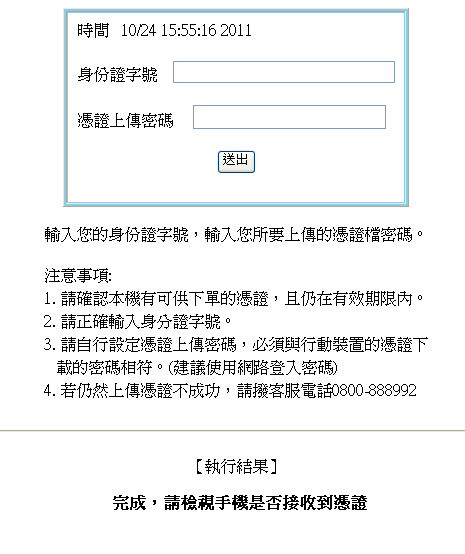 時間 10/24 15:55:16 2011

身份證字號

憑證上傳密碼

送出

輸入您的身份證字號，輸入您所要上傳的憑證檔密碼。

注意事項:
1. 請確認本機有可供下單的憑證，且仍在有效期限內。
2. 請正確輸入身分證字號。
3. 請自行設定憑證上傳密碼，必須與行動裝置的憑證下載的密碼相符。(建議使用網路登入密碼)
4. 若仍然上傳憑證不成功，請撥客服電話0800-888992

【執行結果】

完成，請檢視手機是否接收到憑證